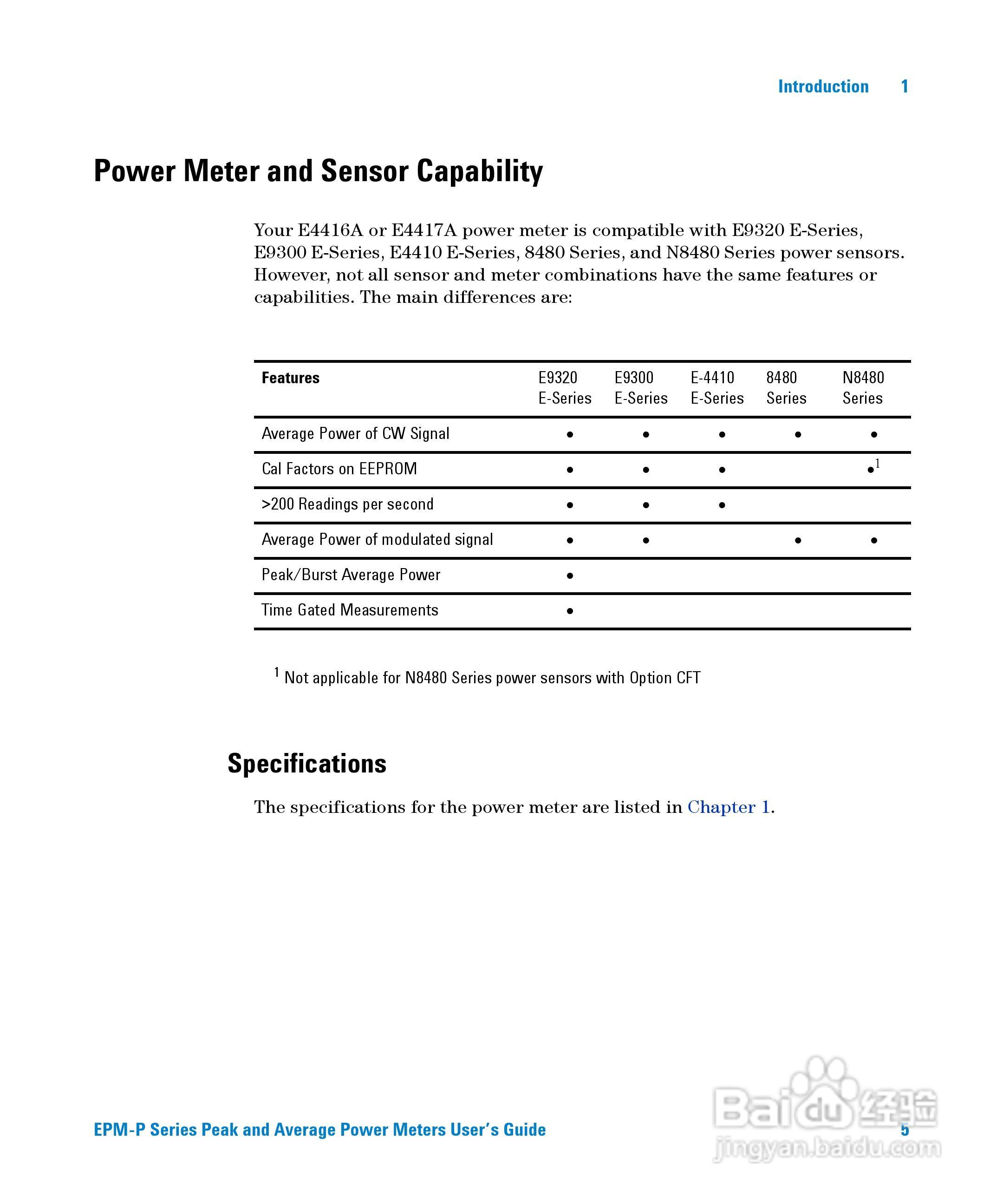 Introduction 1

Power Meter and Sensor Capability

Your E4416A or E4417A power meter is compatible with E9320 E-Series, E9300 E-Series, E4410 E-Series, 8480 Series, and N8480 Series power sensors. However, not all sensor and meter combinations have the same features or capabilities. The main differences are:

| Features | E9320 E-Series | E9300 E-Series | E-4410 E-Series | 8480 Series | N8480 Series |
|---|---|---|---|---|---|
| Average Power of CW Signal | • | • | • | • | • |
| Cal Factors on EEPROM | • | • | • | | •$^1$ |
| >200 Readings per second | • | • | • | | |
| Average Power of modulated signal | • | • | | • | • |
| Peak/Burst Average Power | • | | | | |
| Time Gated Measurements | • | | | | |

$^1$ Not applicable for N8480 Series power sensors with Option CFT

Specifications

The specifications for the power meter are listed in Chapter 1.

EPM-P Series Peak and Average Power Meters User's Guide 5

Baidu 经验
jingyan.baidu.com